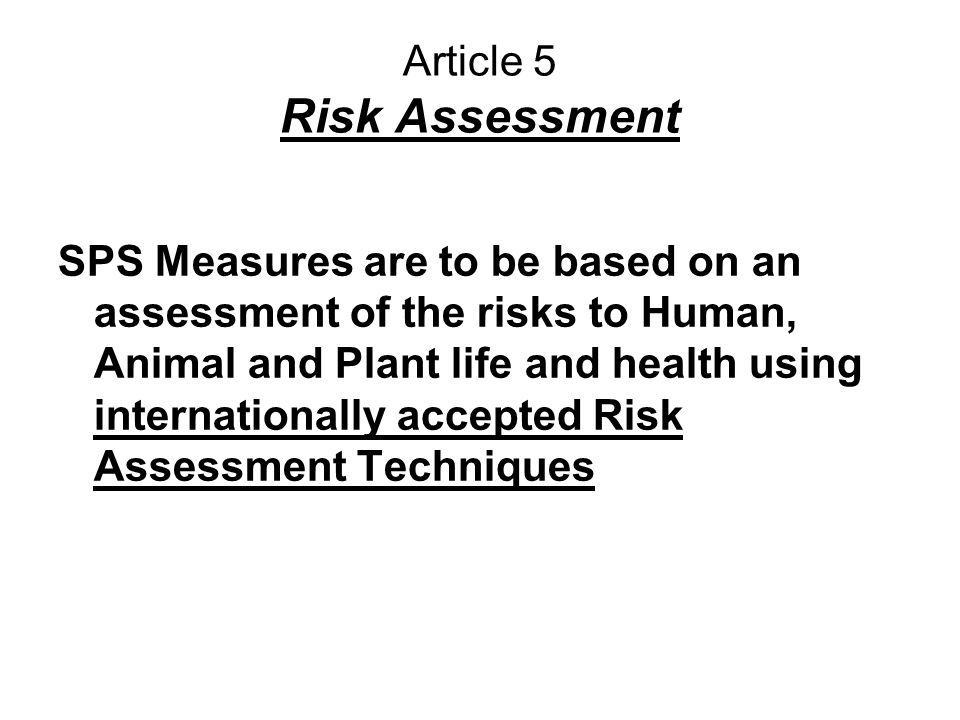 Article 5
Risk Assessment

SPS Measures are to be based on an assessment of the risks to Human, Animal and Plant life and health using internationally accepted Risk Assessment Techniques